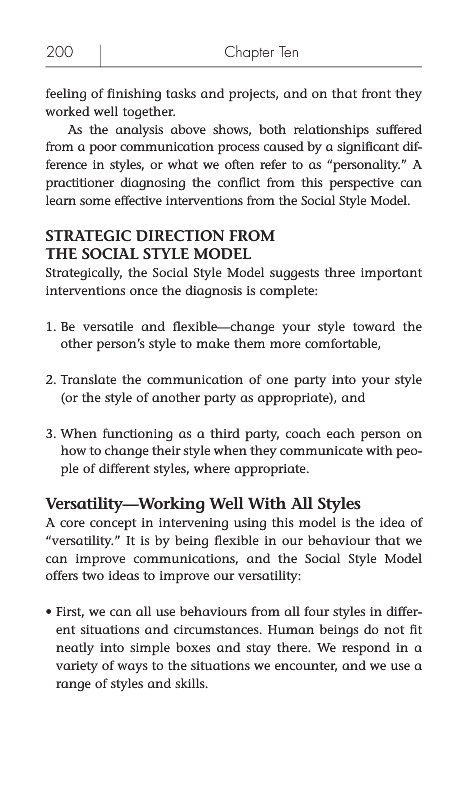 200 Chapter Ten

feeling of finishing tasks and projects, and on that front they worked well together.

As the analysis above shows, both relationships suffered from a poor communication process caused by a significant difference in styles, or what we often refer to as "personality." A practitioner diagnosing the conflict from this perspective can learn some effective interventions from the Social Style Model.

STRATEGIC DIRECTION FROM THE SOCIAL STYLE MODEL
Strategically, the Social Style Model suggests three important interventions once the diagnosis is complete:

1. Be versatile and flexible—change your style toward the other person's style to make them more comfortable,

2. Translate the communication of one party into your style (or the style of another party as appropriate), and

3. When functioning as a third party, coach each person on how to change their style when they communicate with people of different styles, where appropriate.

Versatility—Working Well With All Styles
A core concept in intervening using this model is the idea of "versatility." It is by being flexible in our behaviour that we can improve communications, and the Social Style Model offers two ideas to improve our versatility:

• First, we can all use behaviours from all four styles in different situations and circumstances. Human beings do not fit neatly into simple boxes and stay there. We respond in a variety of ways to the situations we encounter, and we use a range of styles and skills.